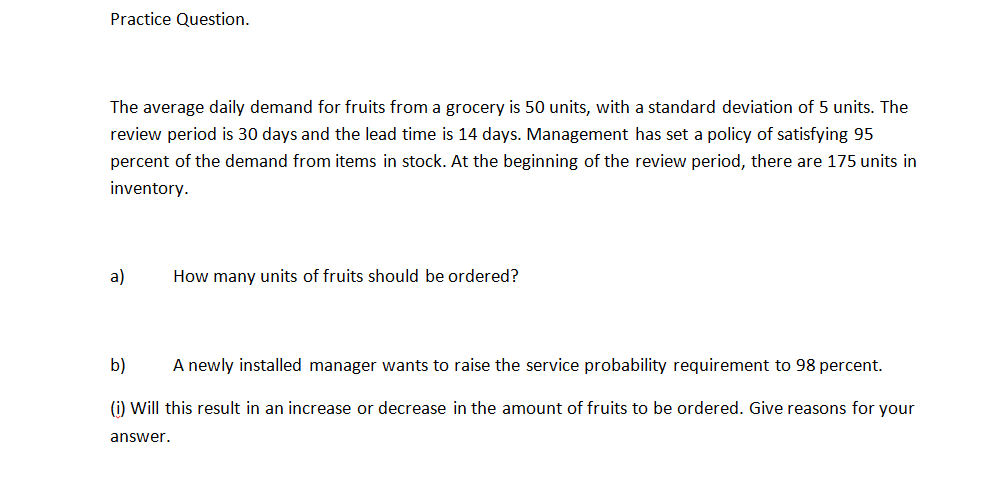 Practice Question.

The average daily demand for fruits from a grocery is 50 units, with a standard deviation of 5 units. The review period is 30 days and the lead time is 14 days. Management has set a policy of satisfying 95 percent of the demand from items in stock. At the beginning of the review period, there are 175 units in inventory.

a) How many units of fruits should be ordered?

b) A newly installed manager wants to raise the service probability requirement to 98 percent.

(i) Will this result in an increase or decrease in the amount of fruits to be ordered. Give reasons for your answer.